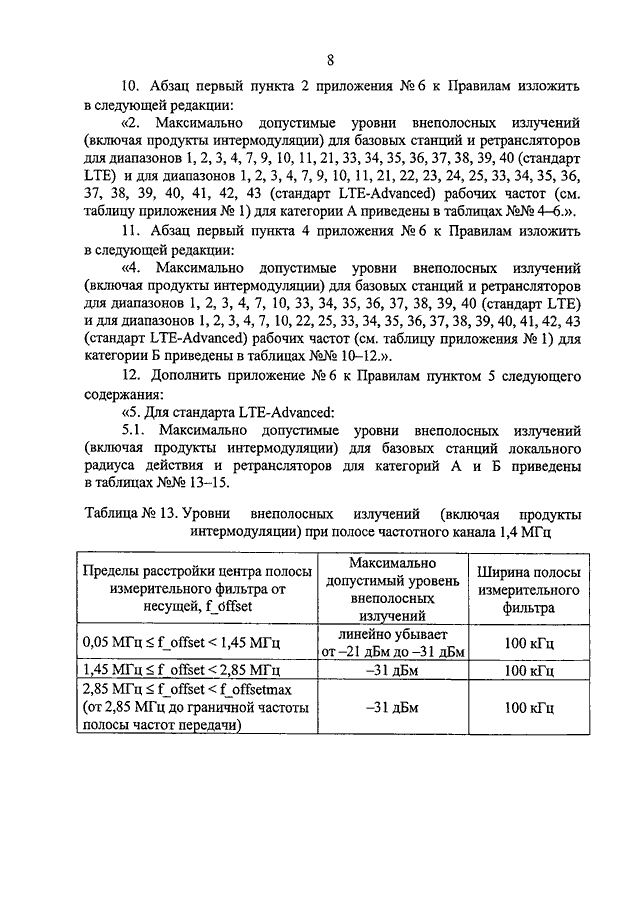 8

10. Абзац первый пункта 2 приложения № 6 к Правилам изложить в следующей редакции:

«2. Максимально допустимые уровни внеполосных излучений (включая продукты интермодуляции) для базовых станций и ретрансляторов для диапазонов 1, 2, 3, 4, 7, 9, 10, 11, 21, 33, 34, 35, 36, 37, 38, 39, 40 (стандарт LTE) и для диапазонов 1, 2, 3, 4, 7, 9, 10, 11, 21, 22, 23, 24, 25, 33, 34, 35, 36, 37, 38, 39, 40, 41, 42, 43 (стандарт LTE-Advanced) рабочих частот (см. таблицу приложения № 1) для категории А приведены в таблицах №№ 4–6.».

11. Абзац первый пункта 4 приложения № 6 к Правилам изложить в следующей редакции:

«4. Максимально допустимые уровни внеполосных излучений (включая продукты интермодуляции) для базовых станций и ретрансляторов для диапазонов 1, 2, 3, 4, 7, 10, 33, 34, 35, 36, 37, 38, 39, 40 (стандарт LTE) и для диапазонов 1, 2, 3, 4, 7, 10, 22, 25, 33, 34, 35, 36, 37, 38, 39, 40, 41, 42, 43 (стандарт LTE-Advanced) рабочих частот (см. таблицу приложения № 1) для категории Б приведены в таблицах №№ 10–12.».

12. Дополнить приложение № 6 к Правилам пунктом 5 следующего содержания:

«5. Для стандарта LTE-Advanced:

5.1. Максимально допустимые уровни внеполосных излучений (включая продукты интермодуляции) для базовых станций локального радиуса действия и ретрансляторов для категорий А и Б приведены в таблицах №№ 13–15.

Таблица № 13. Уровни внеполосных излучений (включая продукты интермодуляции) при полосе частотного канала 1,4 МГц

| Пределы расстройки центра полосы измерительного фильтра от несущей, f_offset | Максимально допустимый уровень внеполосных излучений | Ширина полосы измерительного фильтра |
|---|---|---|
| 0,05 МГц ≤ f_offset < 1,45 МГц | линейно убывает от –21 дБм до –31 дБм | 100 кГц |
| 1,45 МГц ≤ f_offset < 2,85 МГц | –31 дБм | 100 кГц |
| 2,85 МГц ≤ f_offset < f_offsetmax (от 2,85 МГц до граничной частоты полосы частот передачи) | –31 дБм | 100 кГц |